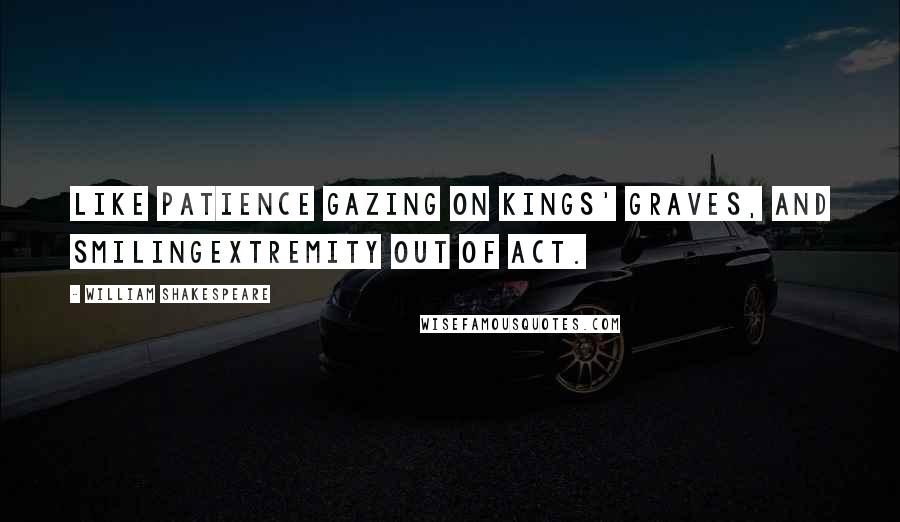 LIKE PATIENCE GAZING ON KINGS' GRAVES, AND SMILINGEXTREMITY OUT OF ACT.

- WILLIAM SHAKESPEARE

WISEFAMOUSQUOTES.COM